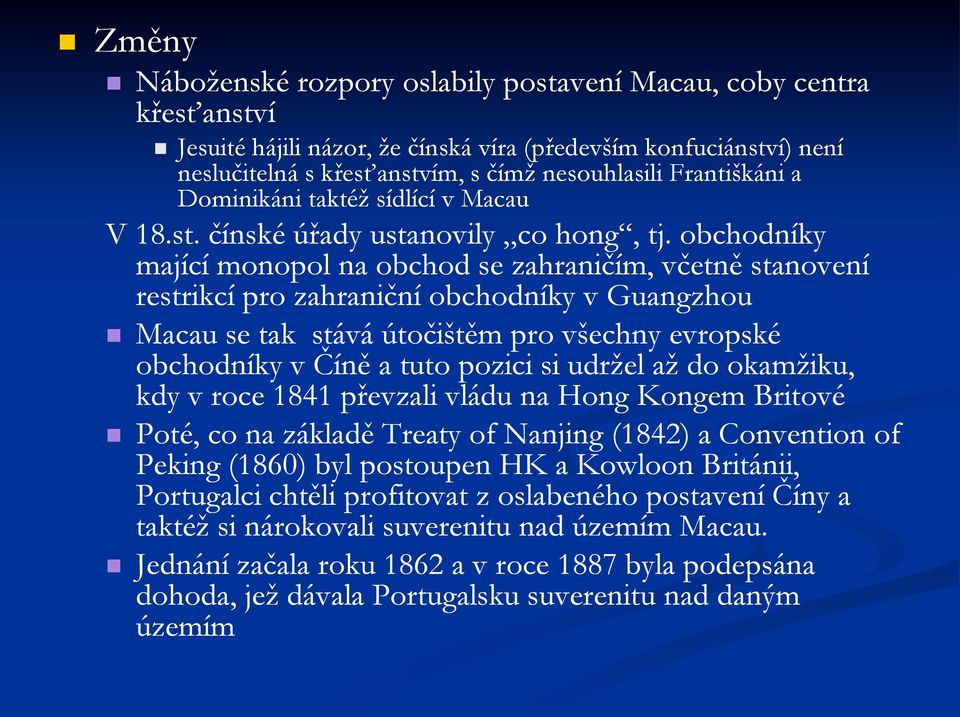 Změny

Náboženské rozpory oslabily postavení Macau, coby centra křesťanství

Jesuité hájili názor, že čínská víra (především konfuciánství) není neslučitelná s křesťanstvím, s čímž nesouhlasili Františkáni a Dominikáni taktéž sídlící v Macau

V 18.st. čínské úřady ustanovily „co hong“, tj. obchodníky mající monopol na obchod se zahraničím, včetně stanovení restrikcí pro zahraniční obchodníky v Guangzhou

Macau se tak stává útočištěm pro všechny evropské obchodníky v Číně a tuto pozici si udržel až do okamžiku, kdy v roce 1841 převzali vládu na Hong Kongem Britové

Poté, co na základě Treaty of Nanjing (1842) a Convention of Peking (1860) byl postoupen HK a Kowloon Británii, Portugalci chtěli profitovat z oslabeného postavení Číny a taktéž si nárokovali suverenitu nad územím Macau.

Jednání začala roku 1862 a v roce 1887 byla podepsána dohoda, jež dávala Portugalsku suverenitu nad daným územím